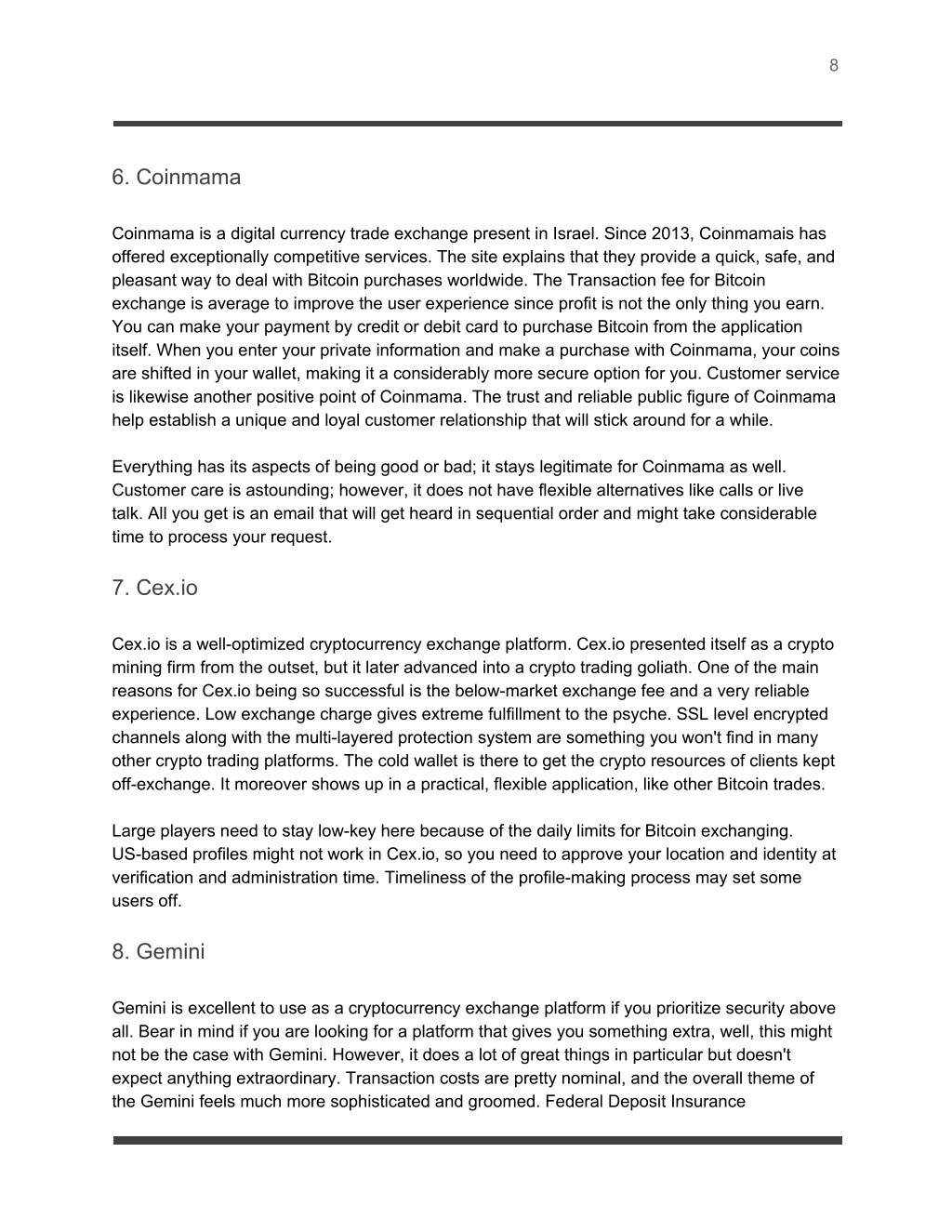 8

6. Coinmama

Coinmama is a digital currency trade exchange present in Israel. Since 2013, Coinmamais has offered exceptionally competitive services. The site explains that they provide a quick, safe, and pleasant way to deal with Bitcoin purchases worldwide. The Transaction fee for Bitcoin exchange is average to improve the user experience since profit is not the only thing you earn. You can make your payment by credit or debit card to purchase Bitcoin from the application itself. When you enter your private information and make a purchase with Coinmama, your coins are shifted in your wallet, making it a considerably more secure option for you. Customer service is likewise another positive point of Coinmama. The trust and reliable public figure of Coinmama help establish a unique and loyal customer relationship that will stick around for a while.

Everything has its aspects of being good or bad; it stays legitimate for Coinmama as well. Customer care is astounding; however, it does not have flexible alternatives like calls or live talk. All you get is an email that will get heard in sequential order and might take considerable time to process your request.

7. Cex.io

Cex.io is a well-optimized cryptocurrency exchange platform. Cex.io presented itself as a crypto mining firm from the outset, but it later advanced into a crypto trading goliath. One of the main reasons for Cex.io being so successful is the below-market exchange fee and a very reliable experience. Low exchange charge gives extreme fulfillment to the psyche. SSL level encrypted channels along with the multi-layered protection system are something you won't find in many other crypto trading platforms. The cold wallet is there to get the crypto resources of clients kept off-exchange. It moreover shows up in a practical, flexible application, like other Bitcoin trades.

Large players need to stay low-key here because of the daily limits for Bitcoin exchanging. US-based profiles might not work in Cex.io, so you need to approve your location and identity at verification and administration time. Timeliness of the profile-making process may set some users off.

8. Gemini

Gemini is excellent to use as a cryptocurrency exchange platform if you prioritize security above all. Bear in mind if you are looking for a platform that gives you something extra, well, this might not be the case with Gemini. However, it does a lot of great things in particular but doesn't expect anything extraordinary. Transaction costs are pretty nominal, and the overall theme of the Gemini feels much more sophisticated and groomed. Federal Deposit Insurance